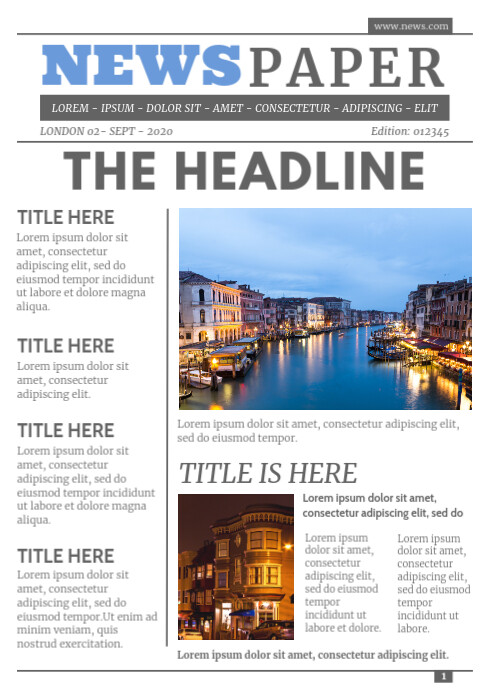 www.news.com

NEWSPAPER

LOREM - IPSUM - DOLOR SIT - AMET - CONSECTETUR - ADIPISCING - ELIT

LONDON 02- SEPT - 2020

Edition: 012345

THE HEADLINE

TITLE HERE

Lorem ipsum dolor sit amet, consectetur adipiscing elit, sed do eiusmod tempor incididunt ut labore et dolore magna aliqua.

TITLE HERE

Lorem ipsum dolor sit amet, consectetur adipiscing elit.

TITLE HERE

Lorem ipsum dolor sit amet, consectetur adipiscing elit, sed do eiusmod tempor incididunt ut labore et dolore magna aliqua.

TITLE HERE

Lorem ipsum dolor sit amet, consectetur adipiscing elit, sed do eiusmod tempor.Ut enim ad minim veniam, quis nostrud exercitation.

Lorem ipsum dolor sit amet, consectetur adipiscing elit, sed do eiusmod tempor.

TITLE IS HERE

Lorem ipsum dolor sit amet, consectetur adipiscing elit, sed do

Lorem ipsum dolor sit amet, consectetur adipiscing elit, sed do eiusmod tempor incididunt ut labore et dolore.

Lorem ipsum dolor sit amet, consectetur adipiscing elit, sed do eiusmod tempor incididunt ut labore.

Lorem ipsum dolor sit amet, consectetur adipiscing elit.

1